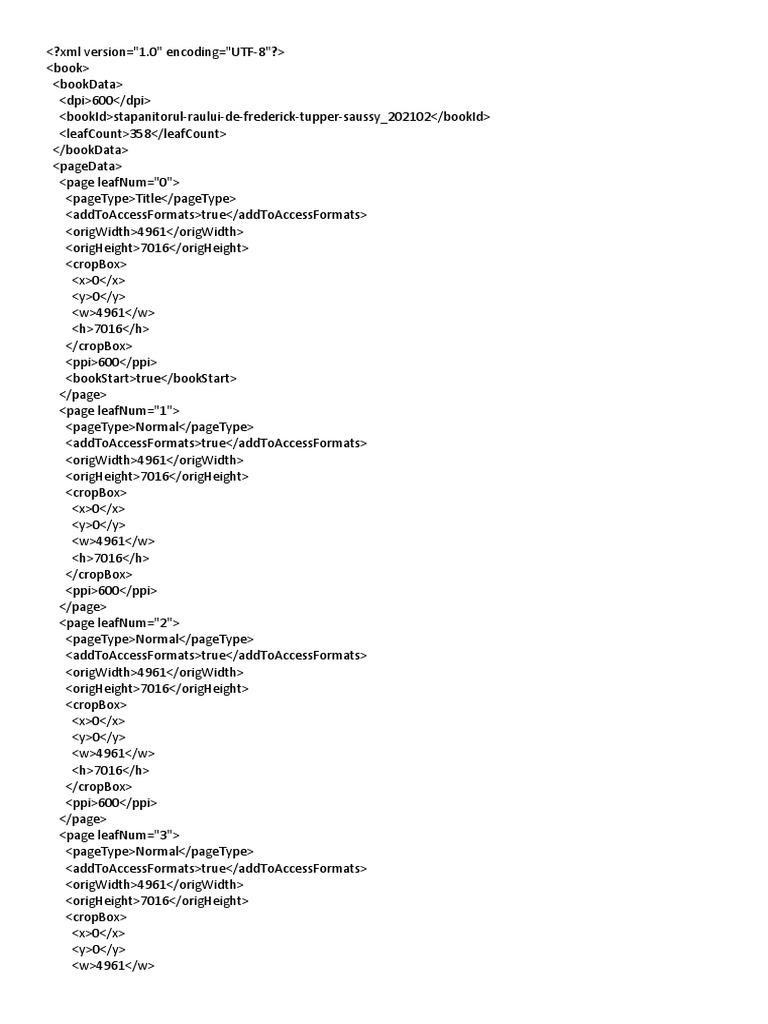 <?xml version="1.0" encoding="UTF-8"?>
<book>
<bookData>
<dpi>600</dpi>
<bookId>stapanitorul-raului-de-frederick-tupper-saussy_202102</bookId>
<leafCount>358</leafCount>
</bookData>
<pageData>
<page leafNum="0">
<pageType>Title</pageType>
<addToAccessFormats>true</addToAccessFormats>
<origWidth>4961</origWidth>
<origHeight>7016</origHeight>
<cropBox>
<x>0</x>
<y>0</y>
<w>4961</w>
<h>7016</h>
</cropBox>
<ppi>600</ppi>
<bookStart>true</bookStart>
</page>
<page leafNum="1">
<pageType>Normal</pageType>
<addToAccessFormats>true</addToAccessFormats>
<origWidth>4961</origWidth>
<origHeight>7016</origHeight>
<cropBox>
<x>0</x>
<y>0</y>
<w>4961</w>
<h>7016</h>
</cropBox>
<ppi>600</ppi>
</page>
<page leafNum="2">
<pageType>Normal</pageType>
<addToAccessFormats>true</addToAccessFormats>
<origWidth>4961</origWidth>
<origHeight>7016</origHeight>
<cropBox>
<x>0</x>
<y>0</y>
<w>4961</w>
<h>7016</h>
</cropBox>
<ppi>600</ppi>
</page>
<page leafNum="3">
<pageType>Normal</pageType>
<addToAccessFormats>true</addToAccessFormats>
<origWidth>4961</origWidth>
<origHeight>7016</origHeight>
<cropBox>
<x>0</x>
<y>0</y>
<w>4961</w>